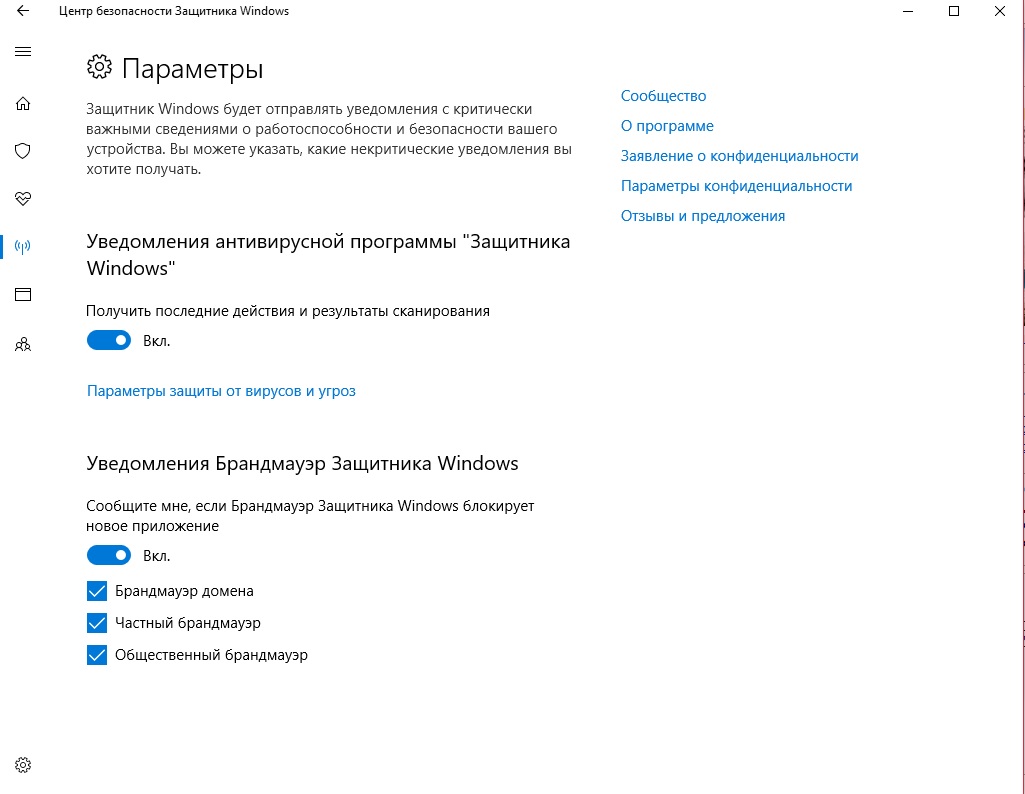 Центр безопасности Защитника Windows

Параметры

Защитник Windows будет отправлять уведомления с критически важными сведениями о работоспособности и безопасности вашего устройства. Вы можете указать, какие некритические уведомления вы хотите получать.

Уведомления антивирусной программы "Защитника Windows"

Получить последние действия и результаты сканирования

Вкл.

Параметры защиты от вирусов и угроз

Уведомления Брандмауэр Защитника Windows

Сообщите мне, если Брандмауэр Защитника Windows блокирует новое приложение

Вкл.

Брандмауэр домена

Частный брандмауэр

Общественный брандмауэр

Сообщество

О программе

Заявление о конфиденциальности

Параметры конфиденциальности

Отзывы и предложения